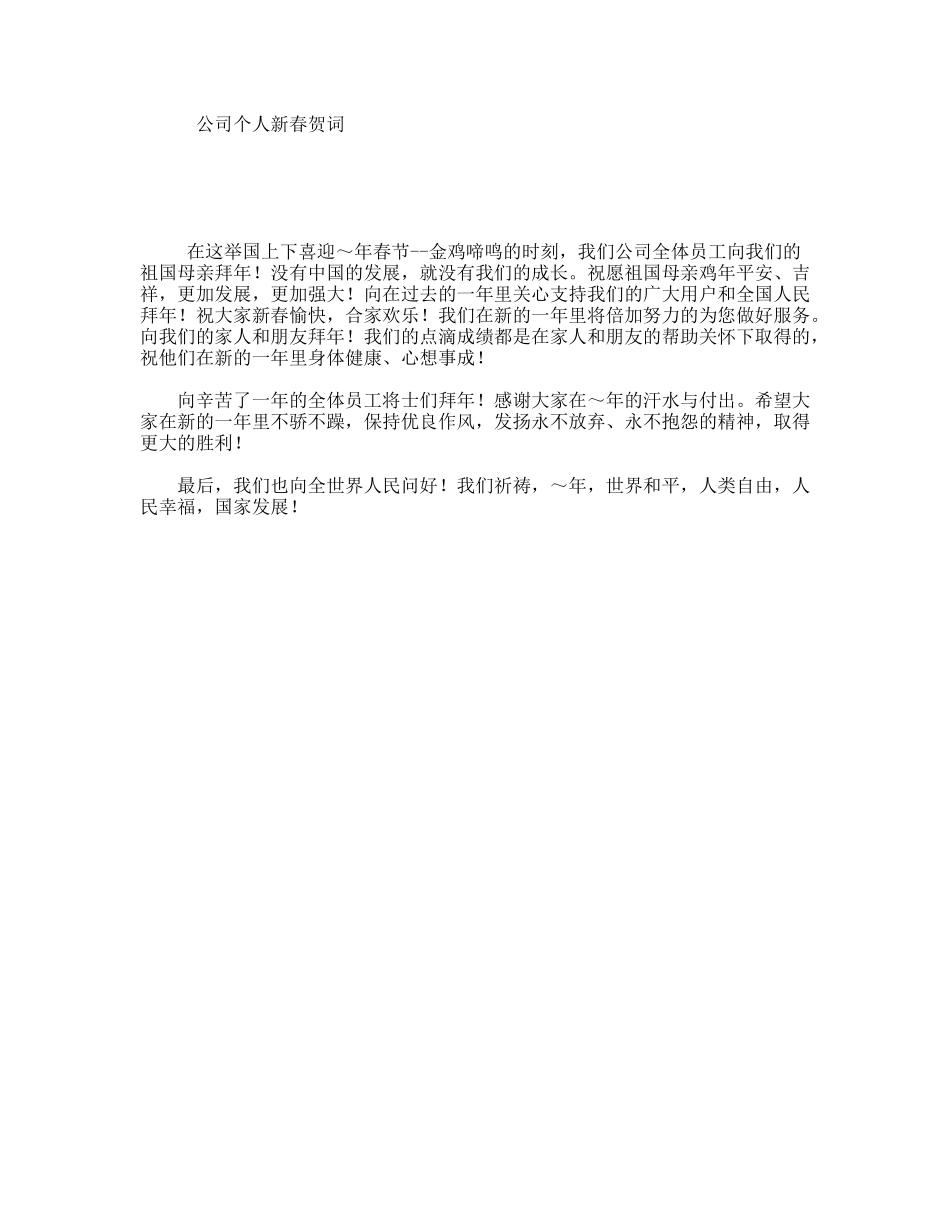 公司个人新春贺词

在这举国上下喜迎～年春节--金鸡啼鸣的时刻，我们公司全体员工向我们的祖国母亲拜年！没有中国的发展，就没有我们的成长。祝愿祖国母亲鸡年平安、吉祥，更加发展，更加强大！向在过去的一年里关心支持我们的广大用户和全国人民拜年！祝大家新春愉快，合家欢乐！我们在新的一年里将倍加努力的为您做好服务。向我们的家人和朋友拜年！我们的点滴成绩都是在家人和朋友的帮助关怀下取得的，祝他们在新的一年里身体健康、心想事成！

向辛苦了一年的全体员工将士们拜年！感谢大家在～年的汗水与付出。希望大家在新的一年里不骄不躁，保持优良作风，发扬永不放弃、永不抱怨的精神，取得更大的胜利！

最后，我们也向全世界人民问好！我们祈祷，～年，世界和平，人类自由，人民幸福，国家发展！